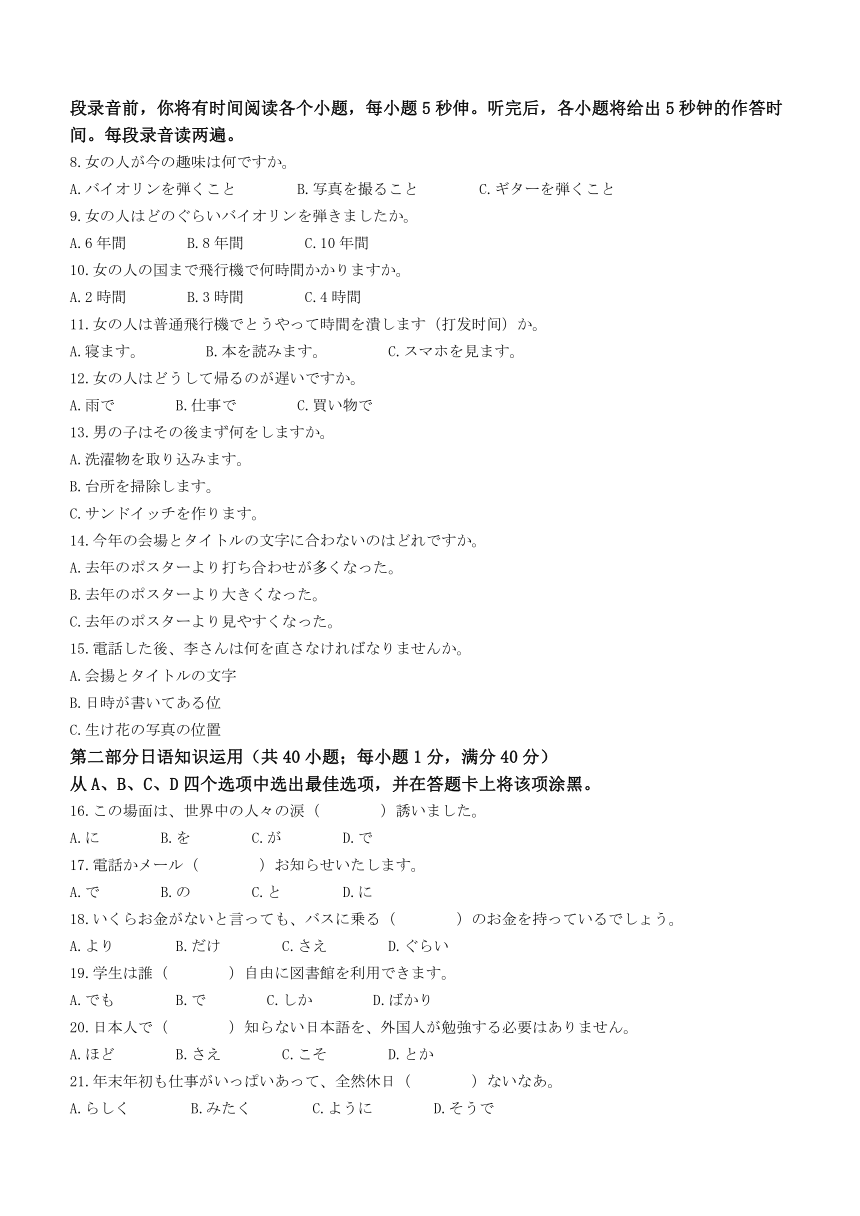 段录音前，你将有时间阅读各个小题，每小题 5 秒伸。听完后，各小题将给出 5 秒钟的作答时间。每段录音读两遍。

8. 女の人が今の趣味は何ですか。

A. バイオリンを弾くこと　B. 写真を撮ること　C. ギターを弾くこと

9. 女の人はどのぐらいバイオリンを弾きましたか。

A. 6 年間　B. 8 年間　C. 10 年間

10. 女の人の国まで飛行機で何時間かかりますか。

A. 2 時間　B. 3 時間　C. 4 時間

11. 女の人は普通飛行機でとうやって時間を潰します（打发时间）か。

A. 寝ます。　B. 本を読みます。　C. スマホを見ます。

12. 女の人はどうして帰るのが遅いですか。

A. 雨で　B. 仕事で　C. 買い物で

13. 男の子はその後まず何をしますか。

A. 洗濯物を取り込みます。

B. 台所を掃除します。

C. サンドイッチを作ります。

14. 今年の会場とタイトルの文字に合わないのはどれですか。

A. 去年のポスターより打ち合わせが多くなった。

B. 去年のポスターより大きくなった。

C. 去年のポスターより見やすくなった。

15. 電話した後、李さんは何を直さなければなりませんか。

A. 会揚とタイトルの文字

B. 日時が書いてある位

C. 生け花の写真の位置

第二部分日语知识运用（共 40 小题；每小题 1 分，满分 40 分）

从 A、B、C、D 四个选项中选出最佳选项，并在答题卡上将该项涂黑。

16. この場面は、世界中の人々の涙（　　）誘いました。

A. に　B. を　C. が　D. で

17. 電話かメール（　　）お知らせいたします。

A. で　B. の　C. と　D. に

18. いくらお金がないと言っても、バスに乗る（　　）のお金を持っているでしょう。

A. より　B. だけ　C. さえ　D. ぐらい

19. 学生は誰（　　）自由に図書館を利用できます。

A. でも　B. で　C. しか　D. ばかり

20. 日本人で（　　）知らない日本語を、外国人が勉強する必要はありません。

A. ほど　B. さえ　C. こそ　D. とか

21. 年末年初も仕事がいっぱいあって、全然休日（　　）ないなあ。

A. らしく　B. みたく　C. ように　D. そうで